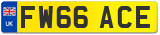 UK

FW66 ACE